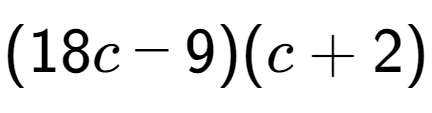 $(18c-9)(c+2)$